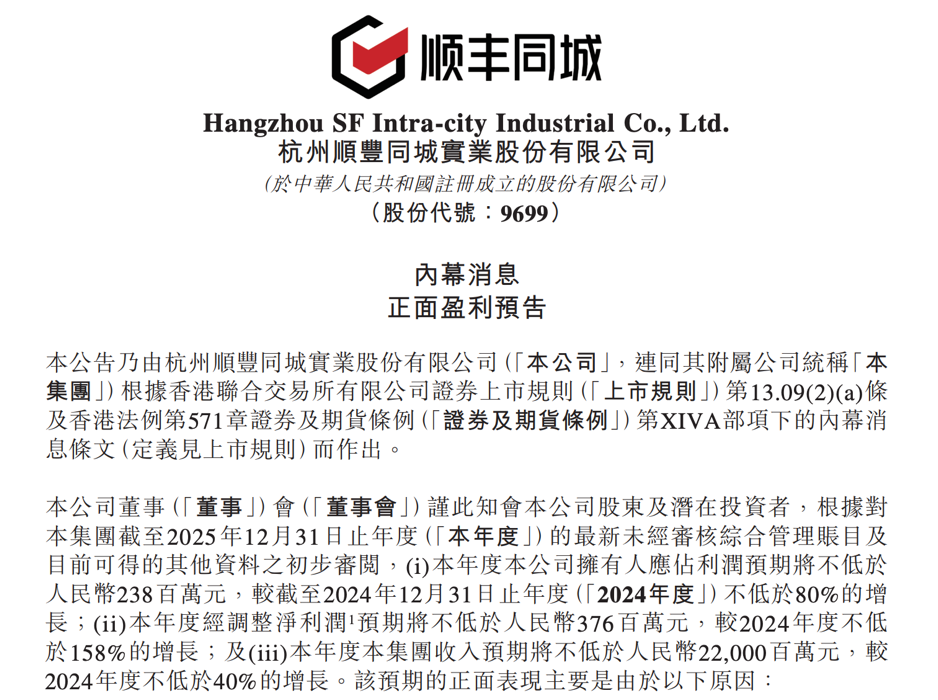 顺丰同城

Hangzhou SF Intra-city Industrial Co., Ltd.
杭州順豐同城實業股份有限公司
(於中華人民共和國註冊成立的股份有限公司)
(股份代號:9699)

內幕消息
正面盈利預告

本公告乃由杭州順豐同城實業股份有限公司(「本公司」,連同其附屬公司統稱「本集團」)根據香港聯合交易所有限公司證券上市規則(「上市規則」)第13.09(2)(a)條及香港法例第571章證券及期貨條例(「證券及期貨條例」)第XIVA部項下的內幕消息條文(定義見上市規則)而作出。

本公司董事(「董事」)會(「董事會」)謹此知會本公司股東及潛在投資者,根據對本集團截至2025年12月31日止年度(「本年度」)的最新未經審核綜合管理賬目及目前可得的其他資料之初步審閱,(i)本年度本公司擁有人應佔利潤預期將不低於人民幣238百萬元,較截至2024年12月31日止年度(「2024年度」)不低於80%的增長;(ii)本年度經調整淨利潤$^{1}$預期將不低於人民幣376百萬元,較2024年度不低於158%的增長;及(iii)本年度本集團收入預期將不低於人民幣22,000百萬元,較2024年度不低於40%的增長。該預期的正面表現主要是由於以下原因: